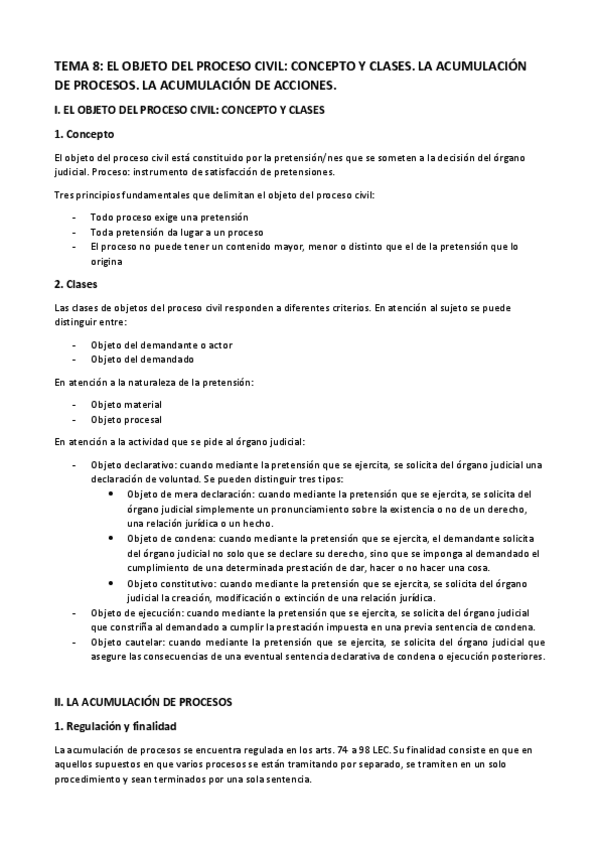 TEMA 8: EL OBJETO DEL PROCESO CIVIL: CONCEPTO Y CLASES. LA ACUMULACIÓN DE PROCESOS. LA ACUMULACIÓN DE ACCIONES.

I. EL OBJETO DEL PROCESO CIVIL: CONCEPTO Y CLASES

1. Concepto

El objeto del proceso civil está constituido por la pretensión/nes que se someten a la decisión del órgano judicial. Proceso: instrumento de satisfacción de pretensiones.

Tres principios fundamentales que delimitan el objeto del proceso civil:

- Todo proceso exige una pretensión
- Toda pretensión da lugar a un proceso
- El proceso no puede tener un contenido mayor, menor o distinto que el de la pretensión que lo origina

2. Clases

Las clases de objetos del proceso civil responden a diferentes criterios. En atención al sujeto se puede distinguir entre:

- Objeto del demandante o actor
- Objeto del demandado

En atención a la naturaleza de la pretensión:

- Objeto material
- Objeto procesal

En atención a la actividad que se pide al órgano judicial:

- Objeto declarativo: cuando mediante la pretensión que se ejercita, se solicita del órgano judicial una declaración de voluntad. Se pueden distinguir tres tipos:
  • Objeto de mera declaración: cuando mediante la pretensión que se ejercita, se solicita del órgano judicial simplemente un pronunciamiento sobre la existencia o no de un derecho, una relación jurídica o un hecho.
  • Objeto de condena: cuando mediante la pretensión que se ejercita, el demandante solicita del órgano judicial no solo que se declare su derecho, sino que se imponga al demandado el cumplimiento de una determinada prestación de dar, hacer o no hacer una cosa.
  • Objeto constitutivo: cuando mediante la pretensión que se ejercita, se solicita del órgano judicial la creación, modificación o extinción de una relación jurídica.
- Objeto de ejecución: cuando mediante la pretensión que se ejercita, se solicita del órgano judicial que constriña al demandado a cumplir la prestación impuesta en una previa sentencia de condena.
- Objeto cautelar: cuando mediante la pretensión que se ejercita, se solicita del órgano judicial que asegure las consecuencias de una eventual sentencia declarativa de condena o ejecución posteriores.

II. LA ACUMULACIÓN DE PROCESOS

1. Regulación y finalidad

La acumulación de procesos se encuentra regulada en los arts. 74 a 98 LEC. Su finalidad consiste en que en aquellos supuestos en que varios procesos se están tramitando por separado, se tramiten en un solo procedimiento y sean terminados por una sola sentencia.